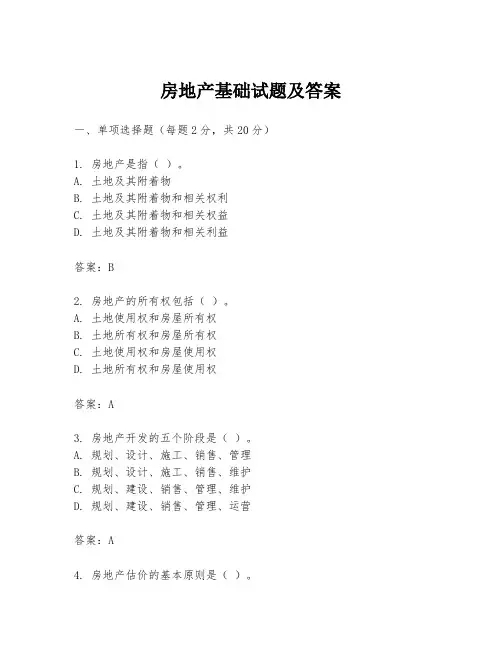 房地产基础试题及答案

一、单项选择题（每题2分，共20分）

1. 房地产是指（ ）。
A. 土地及其附着物
B. 土地及其附着物和相关权利
C. 土地及其附着物和相关权益
D. 土地及其附着物和相关利益

答案：B

2. 房地产的所有权包括（ ）。
A. 土地使用权和房屋所有权
B. 土地所有权和房屋所有权
C. 土地使用权和房屋使用权
D. 土地所有权和房屋使用权

答案：A

3. 房地产开发的五个阶段是（ ）。
A. 规划、设计、施工、销售、管理
B. 规划、设计、施工、销售、维护
C. 规划、建设、销售、管理、维护
D. 规划、建设、销售、管理、运营

答案：A

4. 房地产估价的基本原则是（ ）。